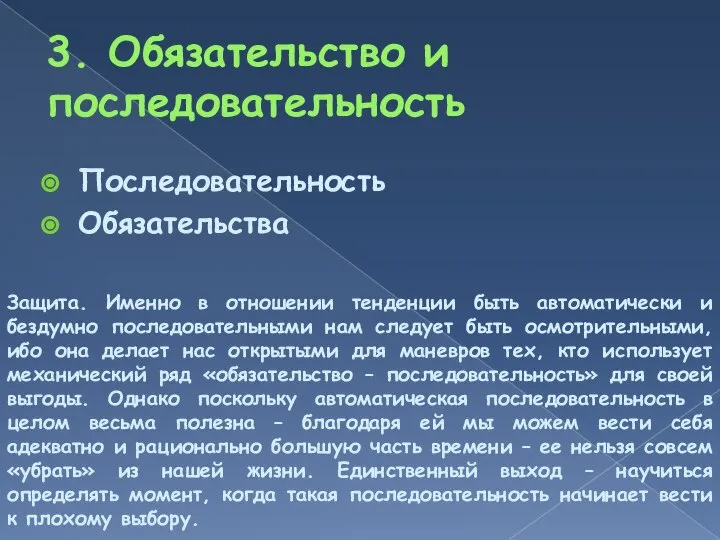 3. Обязательство и последовательность

Последовательность
Обязательства

Защита. Именно в отношении тенденции быть автоматически и бездумно последовательными нам следует быть осмотрительными, ибо она делает нас открытыми для маневров тех, кто использует механический ряд «обязательство – последовательность» для своей выгоды. Однако поскольку автоматическая последовательность в целом весьма полезна – благодаря ей мы можем вести себя адекватно и рационально большую часть времени – ее нельзя совсем «убрать» из нашей жизни. Единственный выход – научиться определять момент, когда такая последовательность начинает вести к плохому выбору.